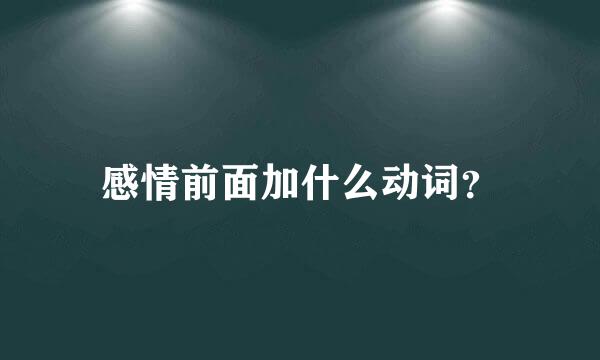 感情前面加什么动词？